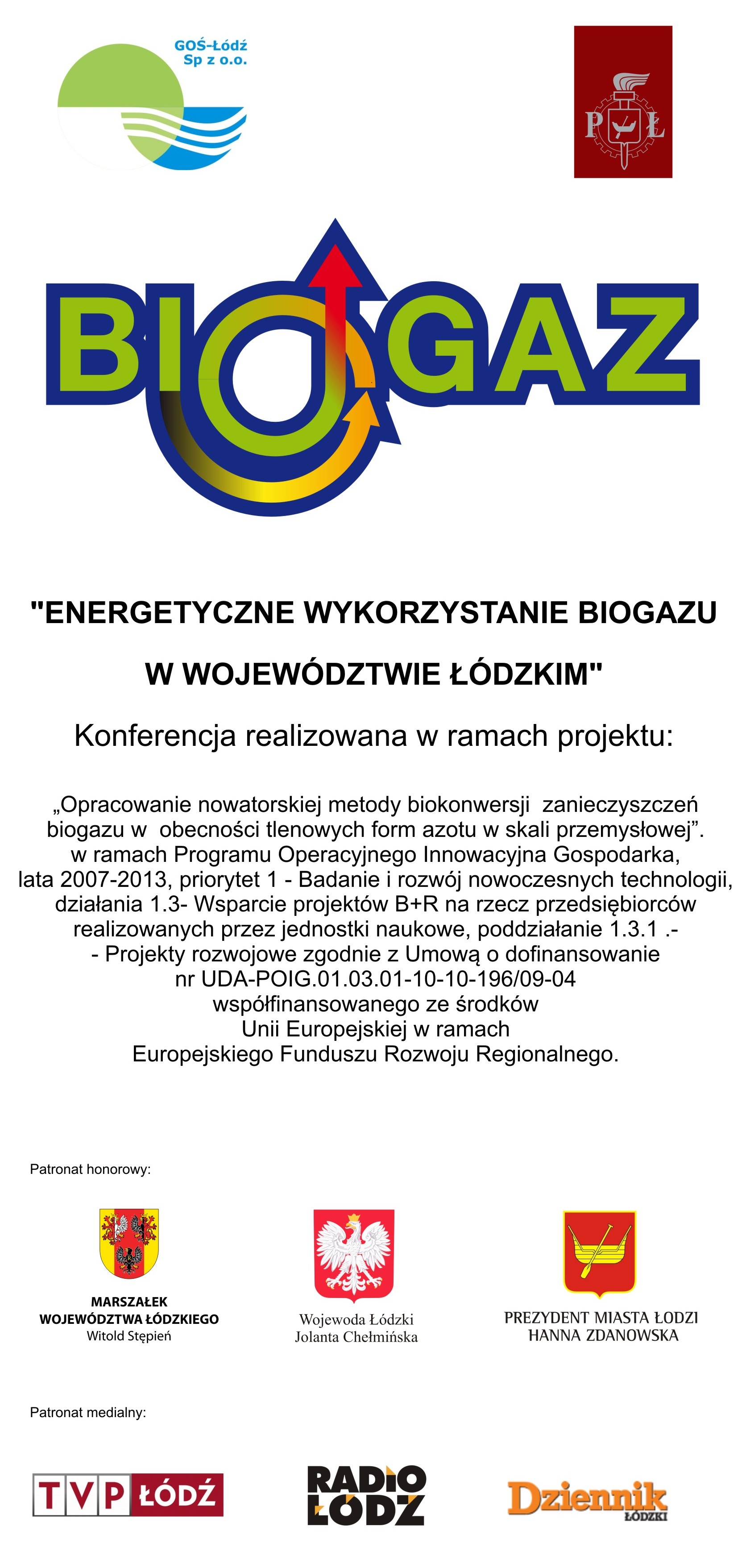 GOŚ-Łódź Sp z o.o.

PŁ

BIOGAZ

"ENERGETYCZNE WYKORZYSTANIE BIOGAZU W WOJEWÓDZTWIE ŁÓDZKIM"

Konferencja realizowana w ramach projektu:

„Opracowanie nowatorskiej metody biokonwersji zanieczyszczeń biogazu w obecności tlenowych form azotu w skali przemysłowej”. w ramach Programu Operacyjnego Innowacyjna Gospodarka, lata 2007-2013, priorytet 1 - Badanie i rozwój nowoczesnych technologii, działania 1.3- Wsparcie projektów B+R na rzecz przedsiębiorców realizowanych przez jednostki naukowe, poddziałanie 1.3.1 .- - Projekty rozwojowe zgodnie z Umową o dofinansowanie nr UDA-POIG.01.03.01-10-10-196/09-04 współfinansowanego ze środków Unii Europejskiej w ramach Europejskiego Funduszu Rozwoju Regionalnego.

Patronat honorowy:

MARSZAŁEK WOJEWÓDZTWA ŁÓDZKIEGO Witold Stępień

Wojewoda Łódzki Jolanta Chełmińska

PREZYDENT MIASTA ŁODZI HANNA ZDANOWSKA

Patronat medialny:

TVP ŁÓDŹ

RADIO ŁÓDŹ

Dziennik ŁÓDZKI